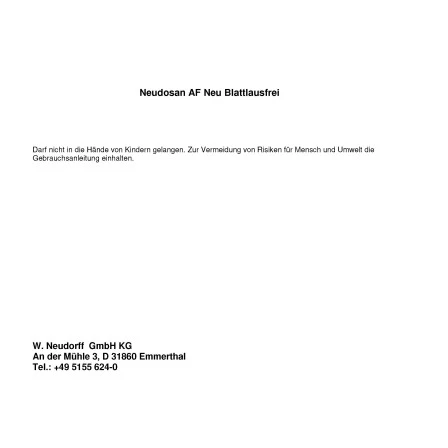 Neudosan AF Neu Blattlausfrei

Darf nicht in die Hände von Kindern gelangen. Zur Vermeidung von Risiken für Mensch und Umwelt die Gebrauchsanleitung einhalten.

W. Neudorff GmbH KG
An der Mühle 3, D 31860 Emmerthal
Tel.: +49 5155 624-0